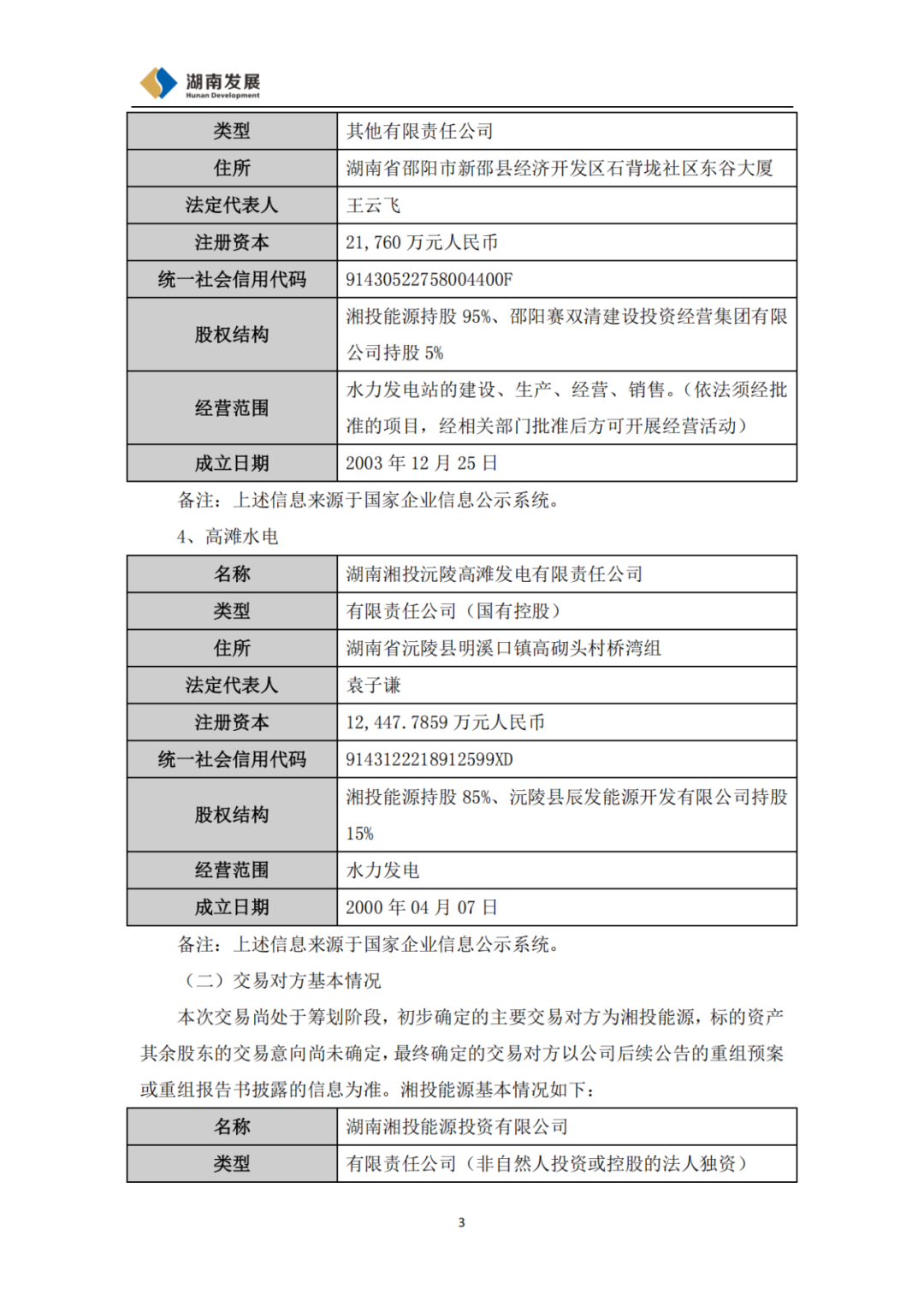 湖南发展
Hunan Development

| 类型 | 其他有限责任公司 |
|---|---|
| 住所 | 湖南省邵阳市新邵县经济开发区石背垅社区东谷大厦 |
| 法定代表人 | 王云飞 |
| 注册资本 | 21,760 万元人民币 |
| 统一社会信用代码 | 91430522758004400F |
| 股权结构 | 湘投能源持股 95%、邵阳赛双清建设投资经营集团有限公司持股 5% |
| 经营范围 | 水力发电站的建设、生产、经营、销售。(依法须经批准的项目，经相关部门批准后方可开展经营活动) |
| 成立日期 | 2003 年 12 月 25 日 |

备注：上述信息来源于国家企业信息公示系统。

4、高滩水电

| 名称 | 湖南湘投沅陵高滩发电有限责任公司 |
|---|---|
| 类型 | 有限责任公司（国有控股） |
| 住所 | 湖南省沅陵县明溪口镇高砌头村桥湾组 |
| 法定代表人 | 袁子谦 |
| 注册资本 | 12,447.7859 万元人民币 |
| 统一社会信用代码 | 9143122218912599XD |
| 股权结构 | 湘投能源持股 85%、沅陵县辰发能源开发有限公司持股 15% |
| 经营范围 | 水力发电 |
| 成立日期 | 2000 年 04 月 07 日 |

备注：上述信息来源于国家企业信息公示系统。

（二）交易对方基本情况

本次交易尚处于筹划阶段，初步确定的主要交易对方为湘投能源，标的资产其余股东的交易意向尚未确定，最终确定的交易对方以公司后续公告的重组预案或重组报告书披露的信息为准。湘投能源基本情况如下：

| 名称 | 湖南湘投能源投资有限公司 |
|---|---|
| 类型 | 有限责任公司（非自然人投资或控股的法人独资） |

3